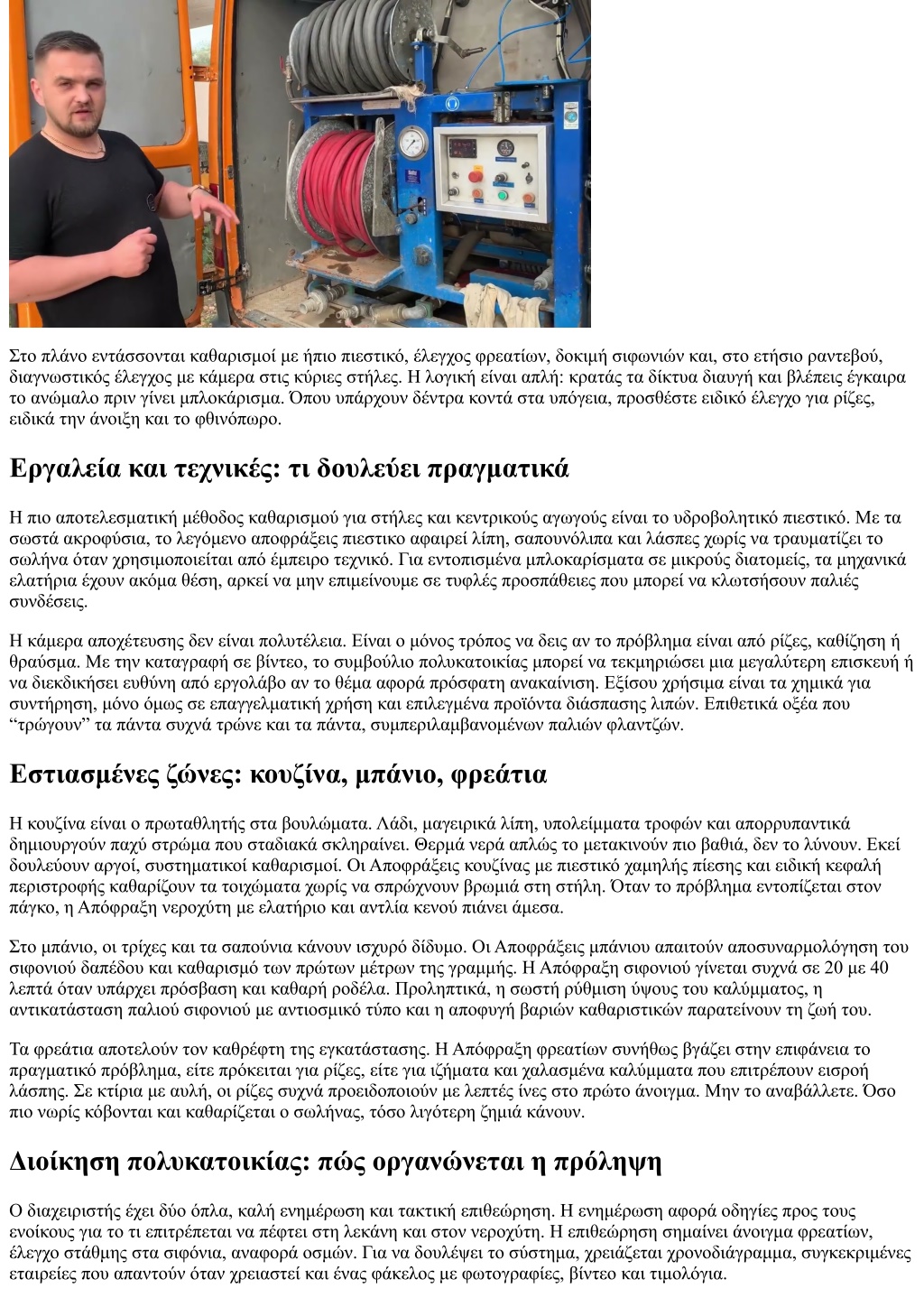 Στο πλάνο εντάσσονται καθαρισμοί με ήπιο πιεστικό, έλεγχος φρεατίων, δοκιμή σιφωνιών και, στο ετήσιο ραντεβού, διαγνωστικός έλεγχος με κάμερα στις κύριες στήλες. Η λογική είναι απλή: κρατάς τα δίκτυα διαυγή και βλέπεις έγκαιρα το ανώμαλο πριν γίνει μπλοκάρισμα. Όπου υπάρχουν δέντρα κοντά στα υπόγεια, προσθέστε ειδικό έλεγχο για ρίζες, ειδικά την άνοιξη και το φθινόπωρο.

Εργαλεία και τεχνικές: τι δουλεύει πραγματικά

Η πιο αποτελεσματική μέθοδος καθαρισμού για στήλες και κεντρικούς αγωγούς είναι το υδροβολητικό πιεστικό. Με τα σωστά ακροφύσια, το λεγόμενο αποφράξεις πιεστικο αφαιρεί λίπη, σαπουνόλιπα και λάσπες χωρίς να τραυματίζει το σωλήνα όταν χρησιμοποιείται από έμπειρο τεχνικό. Για εντοπισμένα μπλοκαρίσματα σε μικρούς διατομείς, τα μηχανικά ελατήρια έχουν ακόμα θέση, αρκεί να μην επιμείνουμε σε τυφλές προσπάθειες που μπορεί να κλωτσήσουν παλιές συνδέσεις.

Η κάμερα αποχέτευσης δεν είναι πολυτέλεια. Είναι ο μόνος τρόπος να δεις αν το πρόβλημα είναι από ρίζες, καθίζηση ή θραύσμα. Με την καταγραφή σε βίντεο, το συμβούλιο πολυκατοικίας μπορεί να τεκμηριώσει μια μεγαλύτερη επισκευή ή να διεκδικήσει ευθύνη από εργολάβο αν το θέμα αφορά πρόσφατη ανακαίνιση. Εξίσου χρήσιμα είναι τα χημικά για συντήρηση, μόνο όμως σε επαγγελματική χρήση και επιλεγμένα προϊόντα διάσπασης λιπών. Επιθετικά οξέα που “τρώγουν” τα πάντα συχνά τρώνε και τα πάντα, συμπεριλαμβανομένων παλιών φλαντζών.

Εστιασμένες ζώνες: κουζίνα, μπάνιο, φρεάτια

Η κουζίνα είναι ο πρωταθλητής στα βουλώματα. Λάδι, μαγειρικά λίπη, υπολείμματα τροφών και απορρυπαντικά δημιουργούν παχύ στρώμα που σταδιακά σκληραίνει. Θερμά νερά απλώς το μετακινούν πιο βαθιά, δεν το λύνουν. Εκεί δουλεύουν αργοί, συστηματικοί καθαρισμοί. Οι Αποφράξεις κουζίνας με πιεστικό χαμηλής πίεσης και ειδική κεφαλή περιστροφής καθαρίζουν τα τοιχώματα χωρίς να σπρώχνουν βρωμιά στη στήλη. Όταν το πρόβλημα εντοπίζεται στον πάγκο, η Απόφραξη νεροχύτη με ελατήριο και αντλία κενού πιάνει άμεσα.

Στο μπάνιο, οι τρίχες και τα σαπούνια κάνουν ισχυρό δίδυμο. Οι Αποφράξεις μπάνιου απαιτούν αποσυναρμολόγηση του σιφονιού δαπέδου και καθαρισμό των πρώτων μέτρων της γραμμής. Η Απόφραξη σιφονιού γίνεται συχνά σε 20 με 40 λεπτά όταν υπάρχει πρόσβαση και καθαρή ροδέλα. Προληπτικά, η σωστή ρύθμιση ύψους του καλύμματος, η αντικατάσταση παλιού σιφονιού με αντιοσμικό τύπο και η αποφυγή βαριών καθαριστικών παρατείνουν τη ζωή του.

Τα φρεάτια αποτελούν τον καθρέφτη της εγκατάστασης. Η Απόφραξη φρεατίων συνήθως βγάζει στην επιφάνεια το πραγματικό πρόβλημα, είτε πρόκειται για ρίζες, είτε για ιζήματα και χαλασμένα καλύμματα που επιτρέπουν εισροή λάσπης. Σε κτίρια με αυλή, οι ρίζες συχνά προειδοποιούν με λεπτές ίνες στο πρώτο άνοιγμα. Μην το αναβάλλετε. Όσο πιο νωρίς κόβονται και καθαρίζεται ο σωλήνας, τόσο λιγότερη ζημιά κάνουν.

Διοίκηση πολυκατοικίας: πώς οργανώνεται η πρόληψη

Ο διαχειριστής έχει δύο όπλα, καλή ενημέρωση και τακτική επιθεώρηση. Η ενημέρωση αφορά οδηγίες προς τους ενοίκους για το τι επιτρέπεται να πέφτει στη λεκάνη και στον νεροχύτη. Η επιθεώρηση σημαίνει άνοιγμα φρεατίων, έλεγχο στάθμης στα σιφόνια, αναφορά οσμών. Για να δουλέψει το σύστημα, χρειάζεται χρονοδιάγραμμα, συγκεκριμένες εταιρείες που απαντούν όταν χρειαστεί και ένας φάκελος με φωτογραφίες, βίντεο και τιμολόγια.